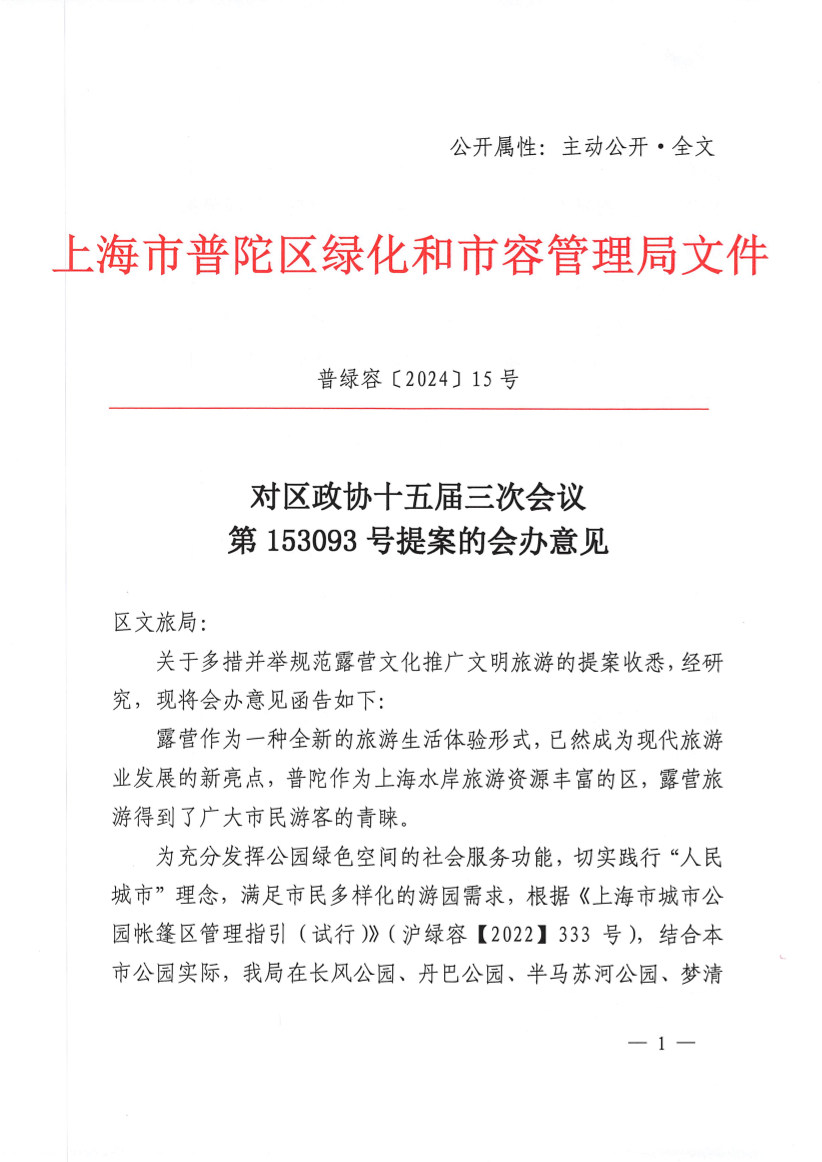 公开属性：主动公开·全文

上海市普陀区绿化和市容管理局文件

普绿容〔2024〕15号

对区政协十五届三次会议
第153093号提案的会办意见

区文旅局：

关于多措并举规范露营文化推广文明旅游的提案收悉，经研究，现将会办意见函告如下：

露营作为一种全新的旅游生活体验形式，已然成为现代旅游业发展的新亮点，普陀作为上海水岸旅游资源丰富的区，露营旅游得到了广大市民游客的青睐。

为充分发挥公园绿色空间的社会服务功能，切实践行“人民城市”理念，满足市民多样化的游园需求，根据《上海市城市公园帐篷区管理指引（试行）》（沪绿容【2022】333号），结合本市公园实际，我局在长风公园、丹巴公园、半马苏河公园、梦清

— 1 —